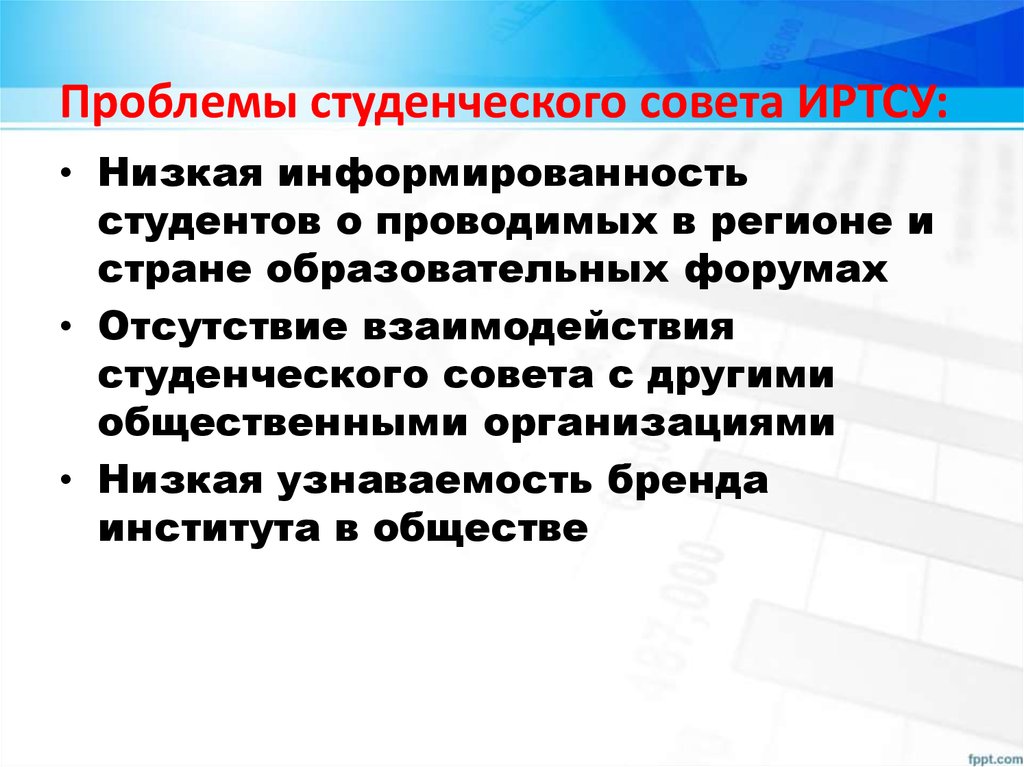 Проблемы студенческого совета ИРТСУ:

• Низкая информированность студентов о проводимых в регионе и стране образовательных форумах

• Отсутствие взаимодействия студенческого совета с другими общественными организациями

• Низкая узнаваемость бренда института в обществе

fppt.com